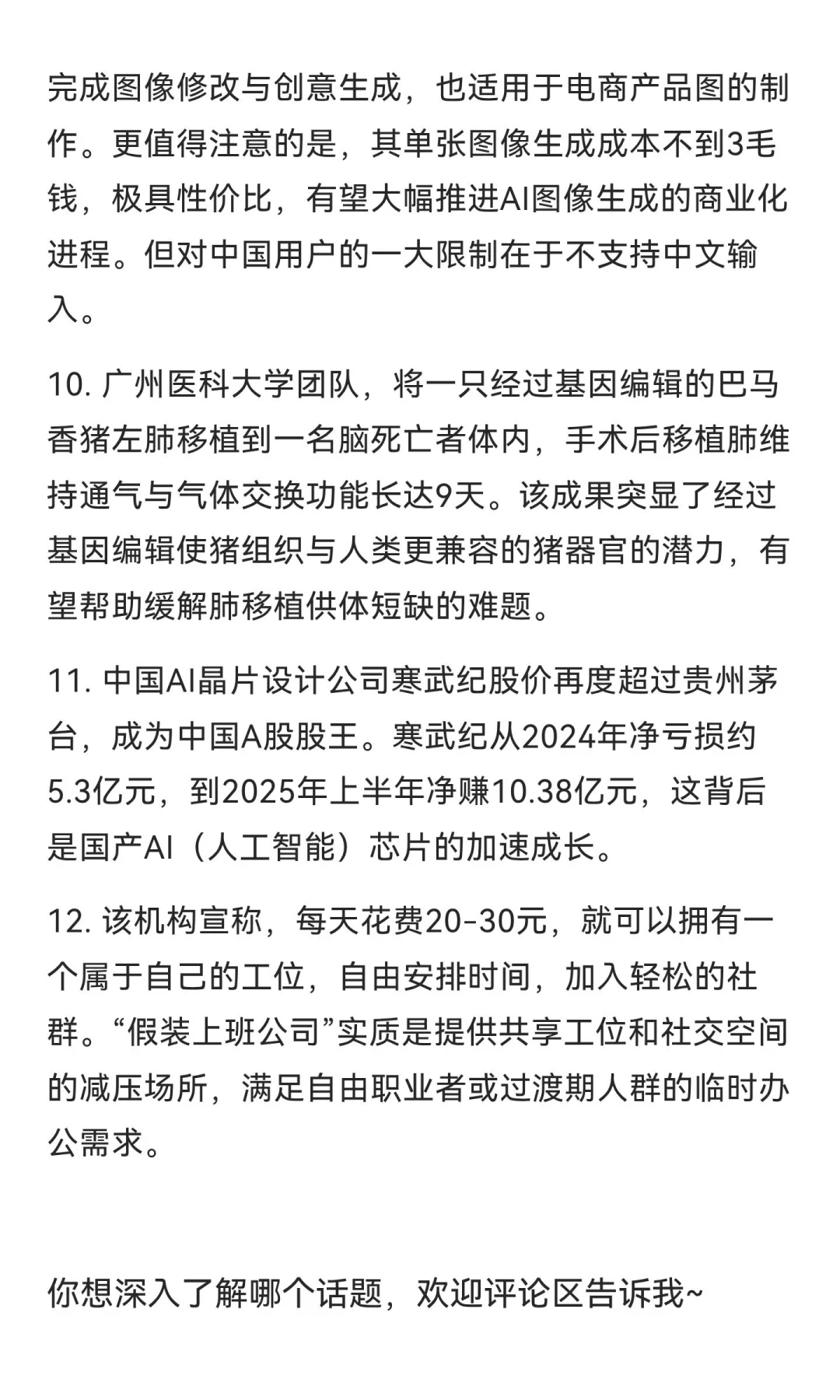 完成图像修改与创意生成，也适用于电商产品图的制作。更值得注意的是，其单张图像生成成本不到3毛钱，极具性价比，有望大幅推进AI图像生成的商业化进程。但对中国用户的一大限制在于不支持中文输入。

10. 广州医科大学团队，将一只经过基因编辑的巴马香猪左肺移植到一名脑死亡者体内，手术后移植肺维持通气与气体交换功能长达9天。该成果突显了经过基因编辑使猪组织与人类更兼容的猪器官的潜力，有望帮助缓解肺移植供体短缺的难题。

11. 中国AI晶片设计公司寒武纪股价再度超过贵州茅台，成为中国A股股王。寒武纪从2024年净亏损约5.3亿元，到2025年上半年净赚10.38亿元，这背后是国产AI（人工智能）芯片的加速成长。

12. 该机构宣称，每天花费20-30元，就可以拥有一个属于自己的工位，自由安排时间，加入轻松的社群。“假装上班公司”实质是提供共享工位和社交空间的减压场所，满足自由职业者或过渡期人群的临时办公需求。

你想深入了解哪个话题，欢迎评论区告诉我~